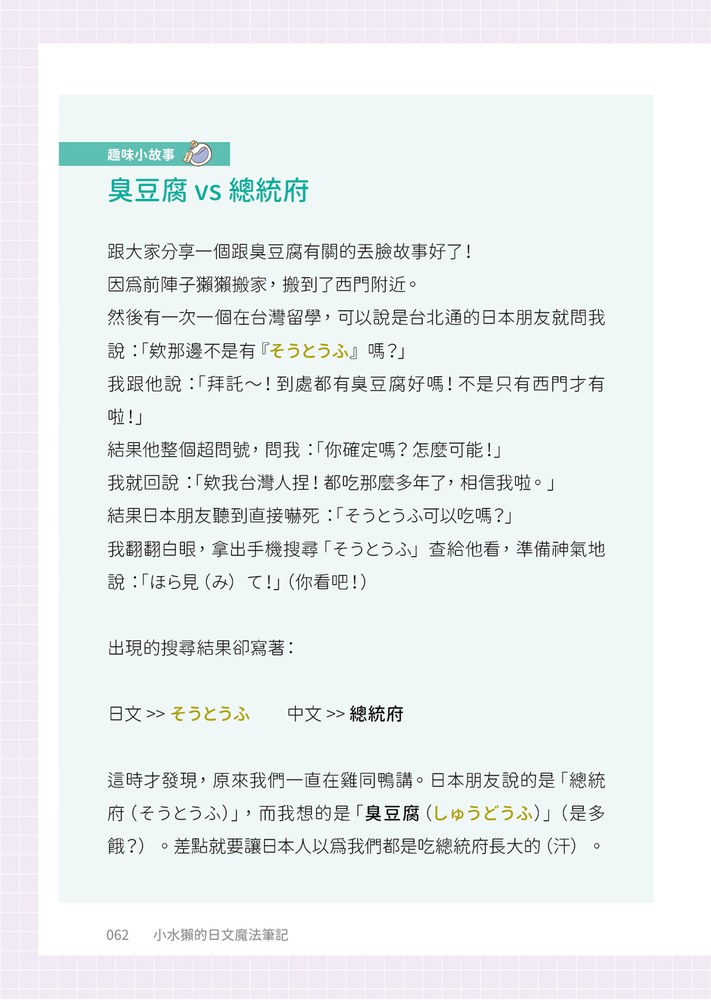 趣味小故事

臭豆腐 vs 總統府

跟大家分享一個跟臭豆腐有關的丟臉故事好了！

因為前陣子獺獺搬家，搬到了西門附近。

然後有一次一個在台灣留學，可以說是台北通的日本朋友就問我說：「欸那邊不是有『そうとうふ』嗎？」

我跟他說：「拜託～！到處都有臭豆腐好嗎！不是只有西門才有啦！」

結果他整個超問號，問我：「你確定嗎？怎麼可能！」

我就回說：「欸我台灣人捏！都吃那麼多年了，相信我啦。」

結果日本朋友聽到直接嚇死：「そうとうふ可以吃嗎？」

我翻翻白眼，拿出手機搜尋「そうとうふ」查給他看，準備神氣地說：「ほら見（み）て！」（你看吧！）

出現的搜尋結果卻寫著：

日文 >> そうとうふ　　中文 >> 總統府

這時才發現，原來我們一直在雞同鴨講。日本朋友說的是「總統府（そうとうふ）」，而我想的是「臭豆腐（しゅうどうふ）」（是多餓？）。差點就要讓日本人以為我們都是吃總統府長大的（汗）。

062　小水獺的日文魔法筆記